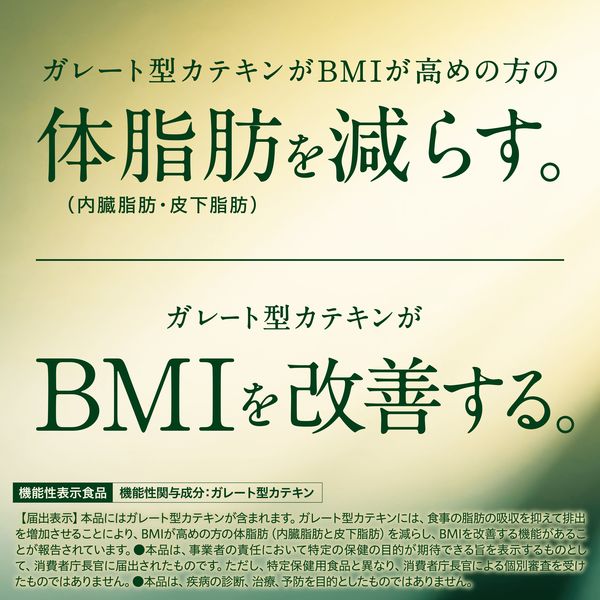 ガレート型カテキンがBMIが高めの方の

体脂肪を減らす。

(内臓脂肪・皮下脂肪)

ガレート型カテキンが

BMIを改善する。

機能性表示食品 機能性関与成分:ガレート型カテキン

【届出表示】本品にはガレート型カテキンが含まれます。ガレート型カテキンには、食事の脂肪の吸収を抑えて排出を増加させることにより、BMIが高めの方の体脂肪（内臓脂肪と皮下脂肪）を減らし、BMIを改善する機能があることが報告されています。●本品は、事業者の責任において特定の保健の目的が期待できる旨を表示するものとして、消費者庁長官に届出されたものです。ただし、特定保健用食品と異なり、消費者庁長官による個別審査を受けたものではありません。●本品は、疾病の診断、治療、予防を目的としたものではありません。